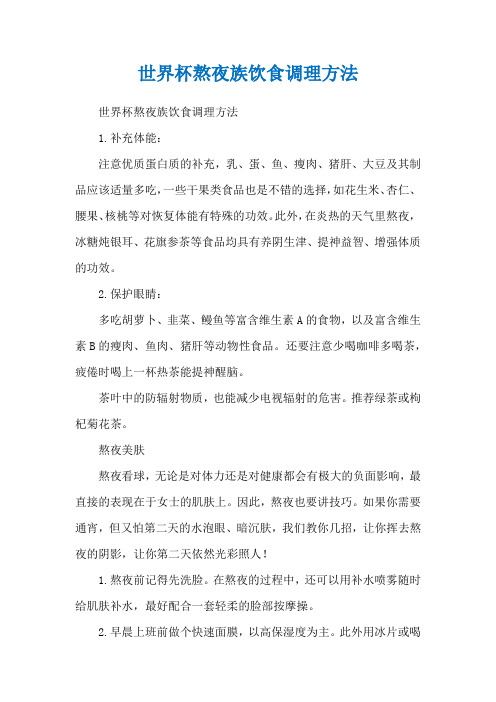 世界杯熬夜族饮食调理方法

世界杯熬夜族饮食调理方法

1.补充体能：

注意优质蛋白质的补充，乳、蛋、鱼、瘦肉、猪肝、大豆及其制品应该适量多吃，一些干果类食品也是不错的选择，如花生米、杏仁、腰果、核桃等对恢复体能有特殊的功效。此外，在炎热的天气里熬夜，冰糖炖银耳、花旗参茶等食品均具有养阴生津、提神益智、增强体质的功效。

2.保护眼睛：

多吃胡萝卜、韭菜、鳗鱼等富含维生素A的食物，以及富含维生素B的瘦肉、鱼肉、猪肝等动物性食品。还要注意少喝咖啡多喝茶，疲倦时喝上一杯热茶能提神醒脑。

茶叶中的防辐射物质，也能减少电视辐射的危害。推荐绿茶或枸杞菊花茶。

熬夜美肤

熬夜看球，无论是对体力还是对健康都会有极大的负面影响，最直接的表现在于女士的肌肤上。因此，熬夜也要讲技巧。如果你需要通宵，但又怕第二天的水泡眼、暗沉肤，我们教你几招，让你挥去熬夜的阴影，让你第二天依然光彩照人！

1.熬夜前记得先洗脸。在熬夜的过程中，还可以用补水喷雾随时给肌肤补水，最好配合一套轻柔的脸部按摩操。

2.早晨上班前做个快速面膜，以高保湿度为主。此外用冰片或喝